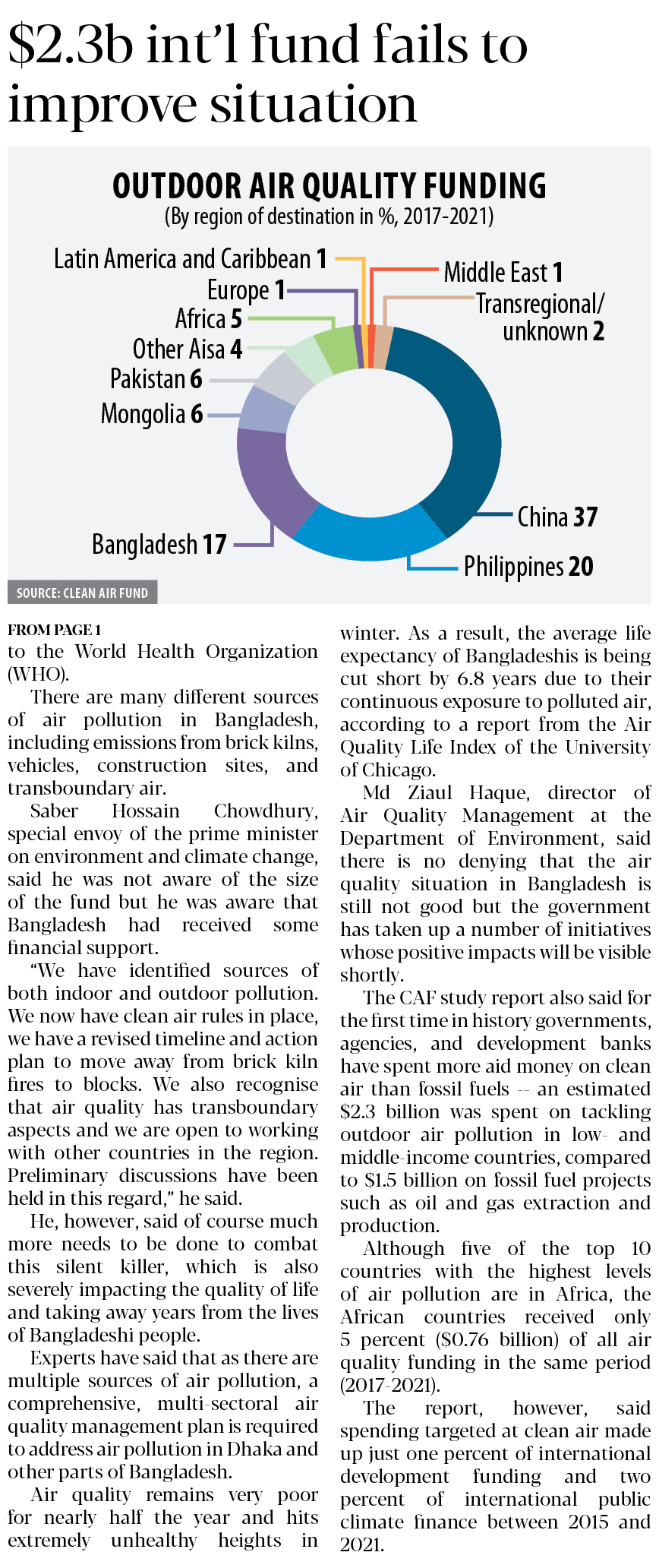 $2.3b int'l fund fails to improve situation

OUTDOOR AIR QUALITY FUNDING
(By region of destination in %, 2017-2021)

Latin America and Caribbean 1
Europe 1
Africa 5
Other Aisa 4
Pakistan 6
Mongolia 6
Bangladesh 17
Middle East 1
Transregional/ unknown 2
China 37
Philippines 20

SOURCE: CLEAN AIR FUND

FROM PAGE 1
to the World Health Organization (WHO).

There are many different sources of air pollution in Bangladesh, including emissions from brick kilns, vehicles, construction sites, and transboundary air.

Saber Hossain Chowdhury, special envoy of the prime minister on environment and climate change, said he was not aware of the size of the fund but he was aware that Bangladesh had received some financial support.

"We have identified sources of both indoor and outdoor pollution. We now have clean air rules in place, we have a revised timeline and action plan to move away from brick kiln fires to blocks. We also recognise that air quality has transboundary aspects and we are open to working with other countries in the region. Preliminary discussions have been held in this regard," he said.

He, however, said of course much more needs to be done to combat this silent killer, which is also severely impacting the quality of life and taking away years from the lives of Bangladeshi people.

Experts have said that as there are multiple sources of air pollution, a comprehensive, multi-sectoral air quality management plan is required to address air pollution in Dhaka and other parts of Bangladesh.

Air quality remains very poor for nearly half the year and hits extremely unhealthy heights in winter. As a result, the average life expectancy of Bangladeshis is being cut short by 6.8 years due to their continuous exposure to polluted air, according to a report from the Air Quality Life Index of the University of Chicago.

Md Ziaul Haque, director of Air Quality Management at the Department of Environment, said there is no denying that the air quality situation in Bangladesh is still not good but the government has taken up a number of initiatives whose positive impacts will be visible shortly.

The CAF study report also said for the first time in history governments, agencies, and development banks have spent more aid money on clean air than fossil fuels -- an estimated $2.3 billion was spent on tackling outdoor air pollution in low- and middle-income countries, compared to $1.5 billion on fossil fuel projects such as oil and gas extraction and production.

Although five of the top 10 countries with the highest levels of air pollution are in Africa, the African countries received only 5 percent ($0.76 billion) of all air quality funding in the same period (2017-2021).

The report, however, said spending targeted at clean air made up just one percent of international development funding and two percent of international public climate finance between 2015 and 2021.